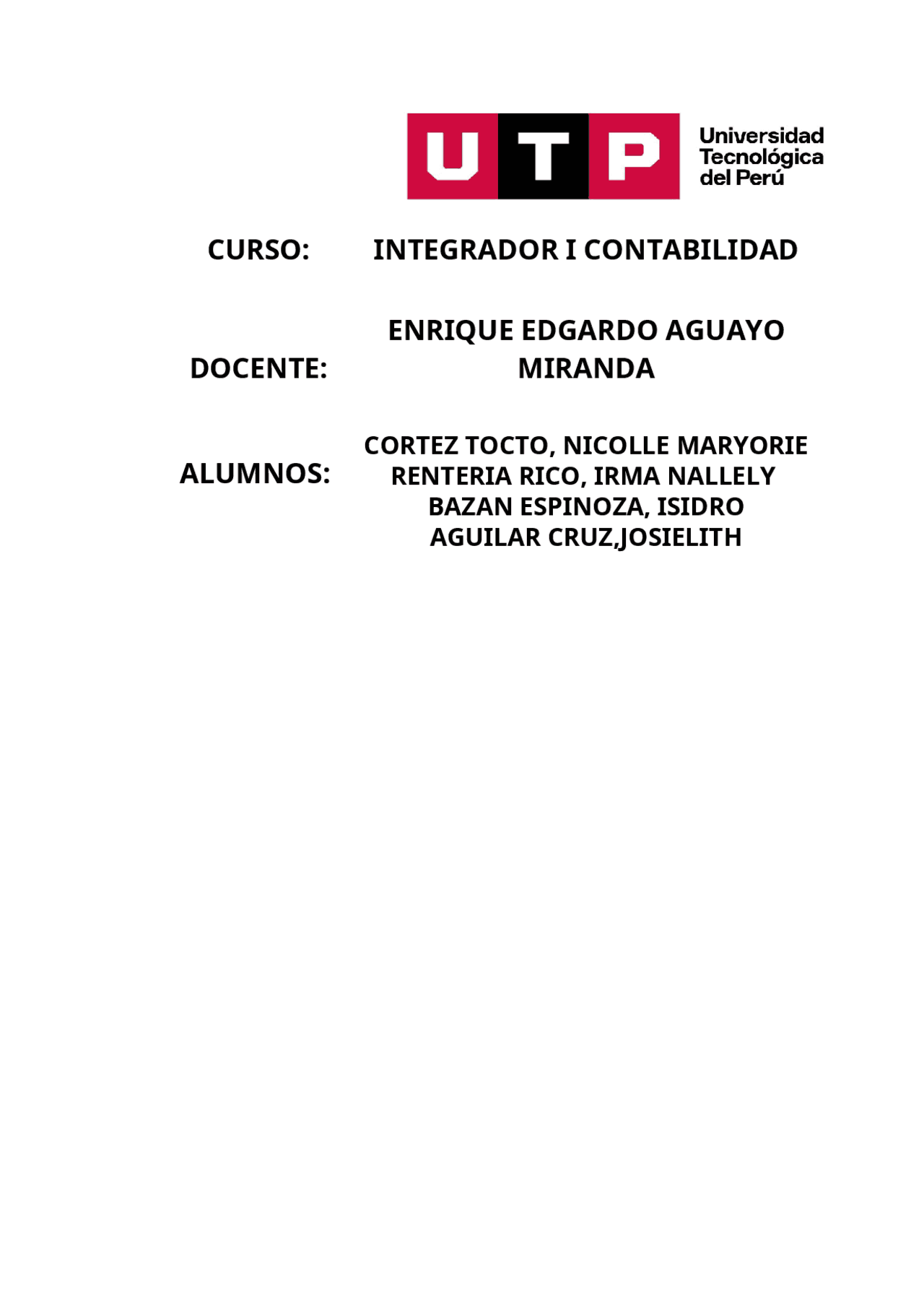 UTP Universidad Tecnológica del Perú

CURSO: INTEGRADOR I CONTABILIDAD

DOCENTE: ENRIQUE EDGARDO AGUAYO MIRANDA

ALUMNOS: CORTEZ TOCTO, NICOLLE MARYORIE
RENTERIA RICO, IRMA NALLELY
BAZAN ESPINOZA, ISIDRO
AGUILAR CRUZ,JOSIELITH